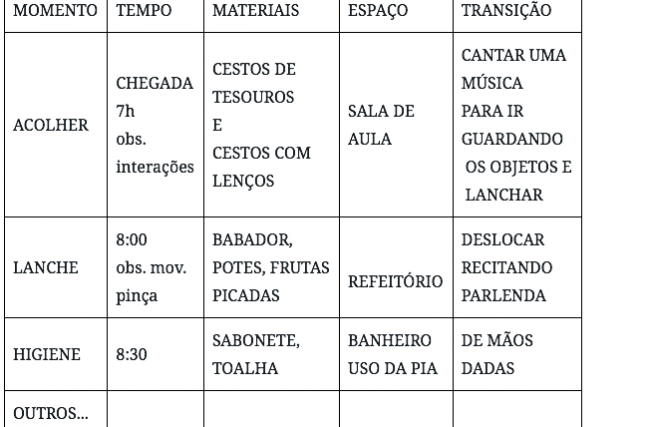 | MOMENTO | TEMPO | MATERIAIS | ESPAÇO | TRANSIÇÃO |
|---|---|---|---|---|
| ACOLHER | CHEGADA 7h obs. interações | CESTOS DE TESOUROS E CESTOS COM LENÇOS | SALA DE AULA | CANTAR UMA MÚSICA PARA IR GUARDANDO OS OBJETOS E LANCHAR |
| LANCHE | 8:00 obs. mov. pinça | BABADOR, POTES, FRUTAS PICADAS | REFEITÓRIO | DESLOCAR RECITANDO PARLENDA |
| HIGIENE | 8:30 | SABONETE, TOALHA | BANHEIRO USO DA PIA | DE MÃOS DADAS |
| OUTROS... | | | | |